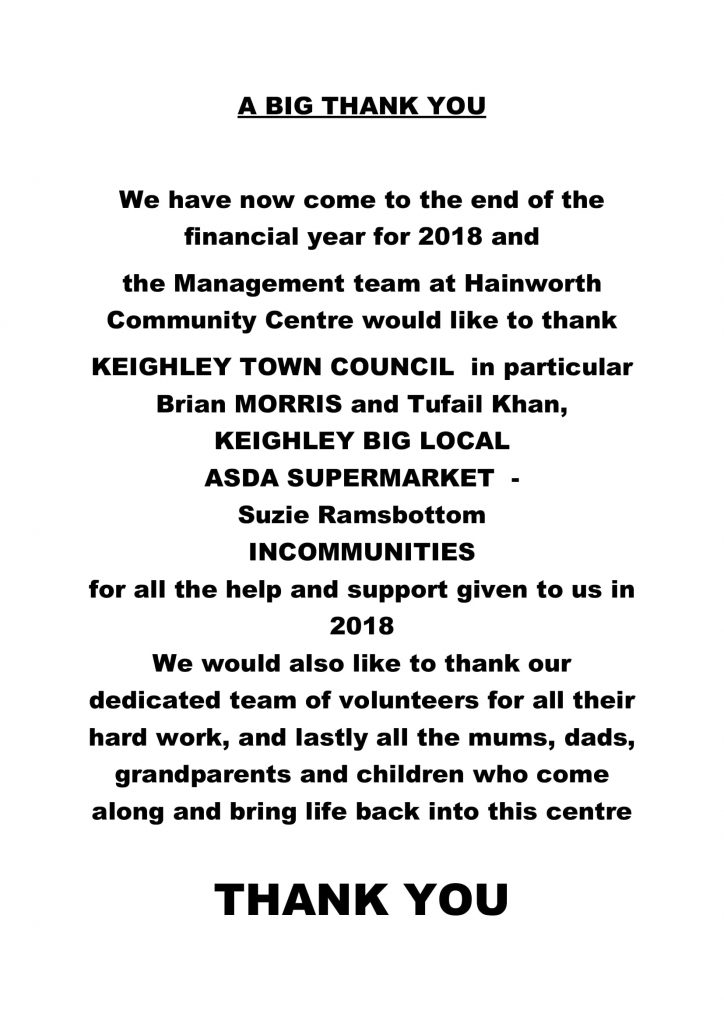 A BIG THANK YOU

We have now come to the end of the financial year for 2018 and

the Management team at Hainworth Community Centre would like to thank

KEIGHLEY TOWN COUNCIL in particular Brian MORRIS and Tufail Khan,
KEIGHLEY BIG LOCAL
ASDA SUPERMARKET -
Suzie Ramsbottom
INCOMMUNITIES
for all the help and support given to us in 2018
We would also like to thank our dedicated team of volunteers for all their hard work, and lastly all the mums, dads, grandparents and children who come along and bring life back into this centre

THANK YOU